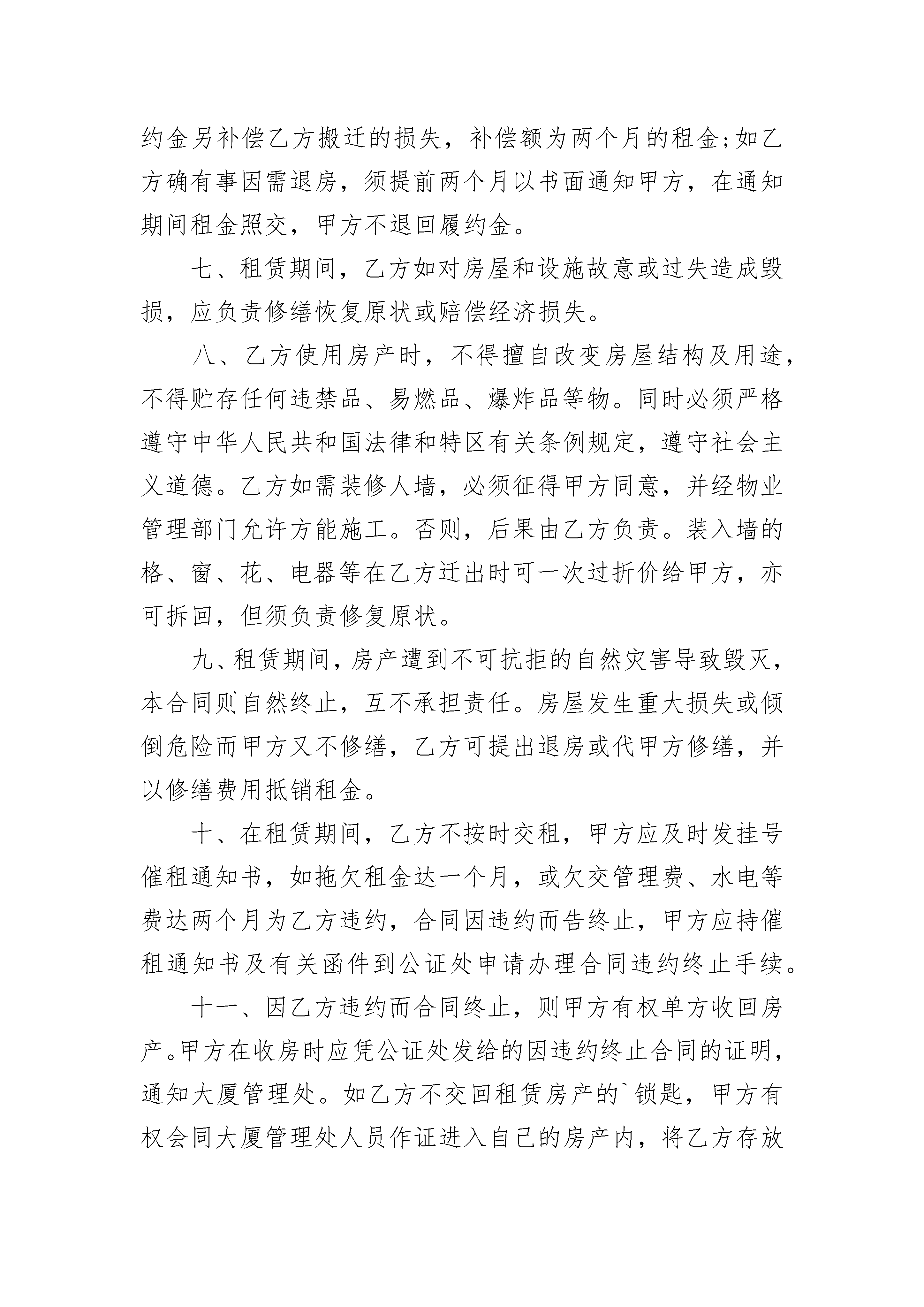 约金另补偿乙方搬迁的损失，补偿额为两个月的租金;如乙方确有事因需退房，须提前两个月以书面通知甲方，在通知期间租金照交，甲方不退回履约金。

七、租赁期间，乙方如对房屋和设施故意或过失造成毁损，应负责修缮恢复原状或赔偿经济损失。

八、乙方使用房产时，不得擅自改变房屋结构及用途，不得贮存任何违禁品、易燃品、爆炸品等物。同时必须严格遵守中华人民共和国法律和特区有关条例规定，遵守社会主义道德。乙方如需装修人墙，必须征得甲方同意，并经物业管理部门允许方能施工。否则，后果由乙方负责。装入墙的格、窗、花、电器等在乙方迁出时可一次过折价给甲方，亦可拆回，但须负责修复原状。

九、租赁期间，房产遭到不可抗拒的自然灾害导致毁灭，本合同则自然终止，互不承担责任。房屋发生重大损失或倾倒危险而甲方又不修缮，乙方可提出退房或代甲方修缮，并以修缮费用抵销租金。

十、在租赁期间，乙方不按时交租，甲方应及时发挂号催租通知书，如拖欠租金达一个月，或欠交管理费、水电等费达两个月为乙方违约，合同因违约而告终止，甲方应持催租通知书及有关函件到公证处申请办理合同违约终止手续。

十一、因乙方违约而合同终止，则甲方有权单方收回房产。甲方在收房时应凭公证处发给的因违约终止合同的证明，通知大厦管理处。如乙方不交回租赁房产的`锁匙，甲方有权会同大厦管理处人员作证进入自己的房产内，将乙方存放